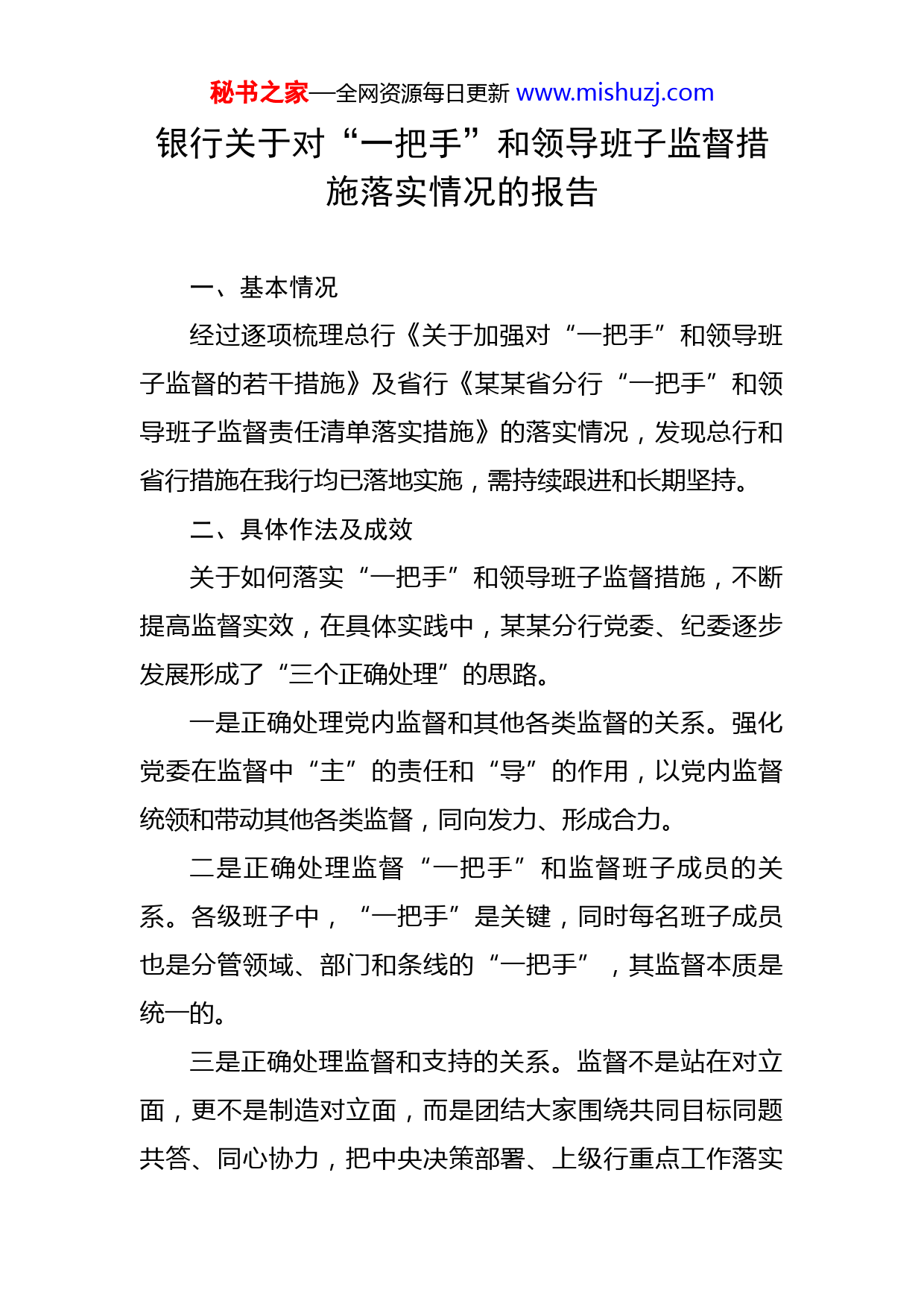 秘书之家—全网资源每日更新 www.mishuzj.com

银行关于对“一把手”和领导班子监督措施落实情况的报告

一、基本情况

经过逐项梳理总行《关于加强对“一把手”和领导班子监督的若干措施》及省行《某某省分行“一把手”和领导班子监督责任清单落实措施》的落实情况，发现总行和省行措施在我行均已落地实施，需持续跟进和长期坚持。

二、具体作法及成效

关于如何落实“一把手”和领导班子监督措施，不断提高监督实效，在具体实践中，某某分行党委、纪委逐步发展形成了“三个正确处理”的思路。

一是正确处理党内监督和其他各类监督的关系。强化党委在监督中“主”的责任和“导”的作用，以党内监督统领和带动其他各类监督，同向发力、形成合力。

二是正确处理监督“一把手”和监督班子成员的关系。各级班子中，“一把手”是关键，同时每名班子成员也是分管领域、部门和条线的“一把手”，其监督本质是统一的。

三是正确处理监督和支持的关系。监督不是站在对立面，更不是制造对立面，而是团结大家围绕共同目标同题共答、同心协力，把中央决策部署、上级行重点工作落实